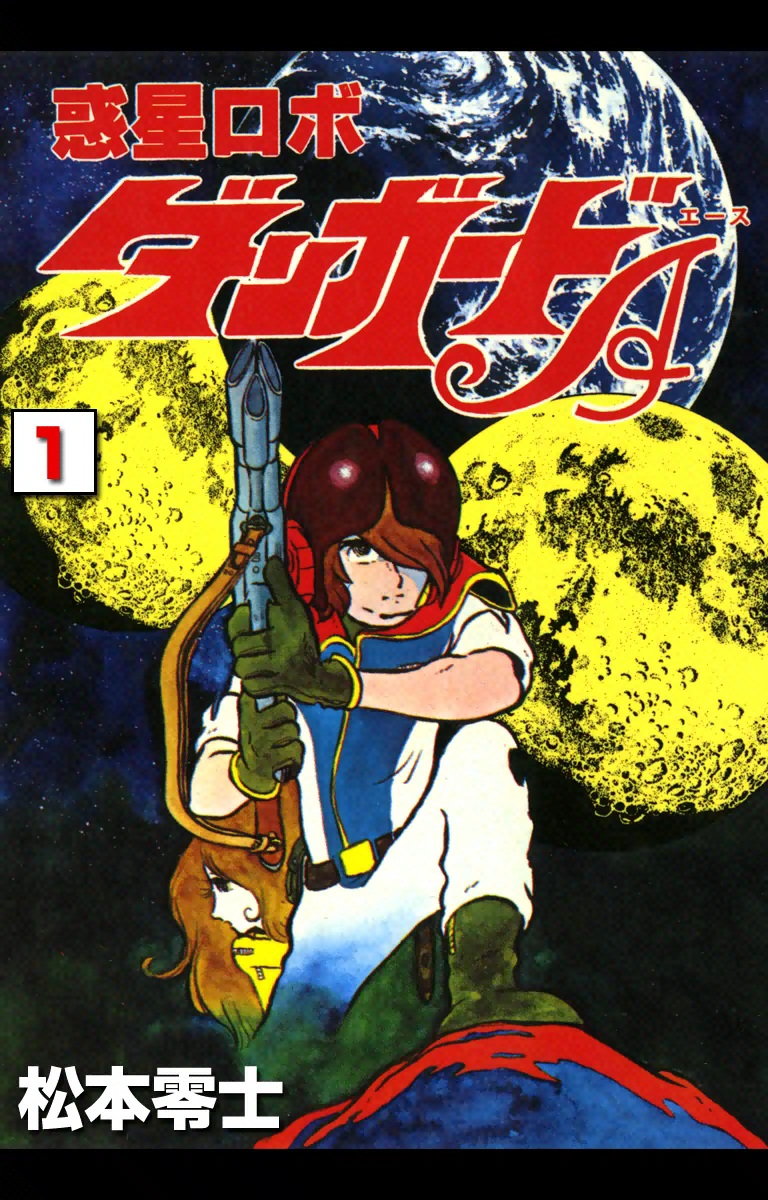 惑星ロボ
ダンガードA
エース

1

松本零士